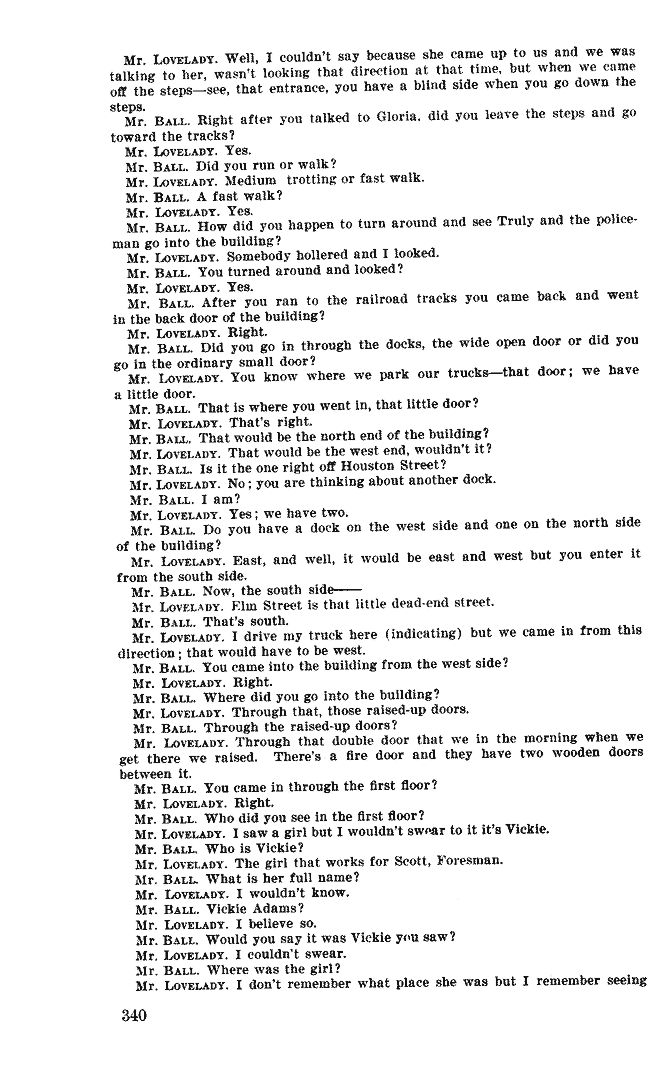 Mr. LOVELADY. Well, I couldn't say because she came up to us and we was talking to her, wasn't looking that direction at that time, but when we came off the steps—see, that entrance, you have a blind side when you go down the steps.

Mr. BALL. Right after you talked to Gloria, did you leave the steps and go toward the tracks?

Mr. LOVELADY. Yes.

Mr. BALL. Did you run or walk?

Mr. LOVELADY. Medium trotting or fast walk.

Mr. BALL. A fast walk?

Mr. LOVELADY. Yes.

Mr. BALL. How did you happen to turn around and see Truly and the policeman go into the building?

Mr. LOVELADY. Somebody hollered and I looked.

Mr. BALL. You turned around and looked?

Mr. LOVELADY. Yes.

Mr. BALL. After you ran to the railroad tracks you came back and went in the back door of the building?

Mr. LOVELADY. Right.

Mr. BALL. Did you go in through the docks, the wide open door or did you go in the ordinary small door?

Mr. LOVELADY. You know where we park our trucks—that door; we have a little door.

Mr. BALL. That is where you went in, that little door?

Mr. LOVELADY. That's right.

Mr. BALL. That would be the north end of the building?

Mr. LOVELADY. That would be the west end, wouldn't it?

Mr. BALL. Is it the one right off Houston Street?

Mr. LOVELADY. No; you are thinking about another dock.

Mr. BALL. I am?

Mr. LOVELADY. Yes; we have two.

Mr. BALL. Do you have a dock on the west side and one on the north side of the building?

Mr. LOVELADY. East, and well, it would be east and west but you enter it from the south side.

Mr. BALL. Now, the south side——

Mr. LOVELADY. Elm Street is that little dead-end street.

Mr. BALL. That's south.

Mr. LOVELADY. I drive my truck here (indicating) but we came in from this direction; that would have to be west.

Mr. BALL. You came into the building from the west side?

Mr. LOVELADY. Right.

Mr. BALL. Where did you go into the building?

Mr. LOVELADY. Through that, those raised-up doors.

Mr. BALL. Through the raised-up doors?

Mr. LOVELADY. Through that double door that we in the morning when we get there we raised. There's a fire door and they have two wooden doors between it.

Mr. BALL. You came in through the first floor?

Mr. LOVELADY. Right.

Mr. BALL. Who did you see in the first floor?

Mr. LOVELADY. I saw a girl but I wouldn't swear to it it's Vickie.

Mr. BALL. Who is Vickie?

Mr. LOVELADY. The girl that works for Scott, Foresman.

Mr. BALL. What is her full name?

Mr. LOVELADY. I wouldn't know.

Mr. BALL. Vickie Adams?

Mr. LOVELADY. I believe so.

Mr. BALL. Would you say it was Vickie you saw?

Mr. LOVELADY. I couldn't swear.

Mr. BALL. Where was the girl?

Mr. LOVELADY. I don't remember what place she was but I remember seeing

340